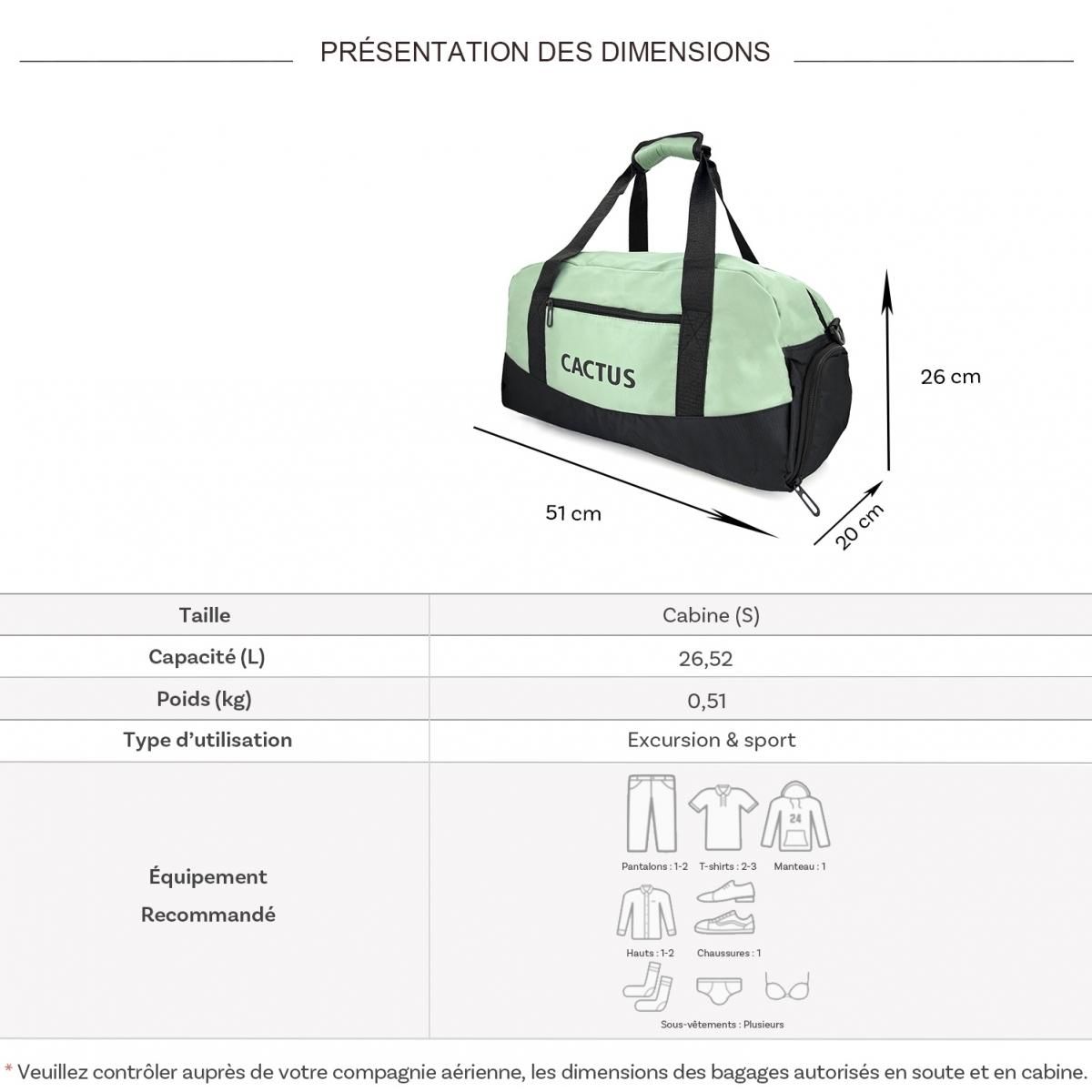 PRÉSENTATION DES DIMENSIONS

CACTUS

26 cm

51 cm

20 cm

| Taille | Cabine (S) |
|---|---|
| Capacité (L) | 26,52 |
| Poids (kg) | 0,51 |
| Type d'utilisation | Excursion & sport |
| Équipement Recommandé | 24 Pantalons : 1-2 T-shirts : 2-3 Manteau : 1 Hauts : 1-2 Chaussures : 1 Sous-vêtements : Plusieurs |

* Veuillez contrôler auprès de votre compagnie aérienne, les dimensions des bagages autorisés en soute et en cabine.